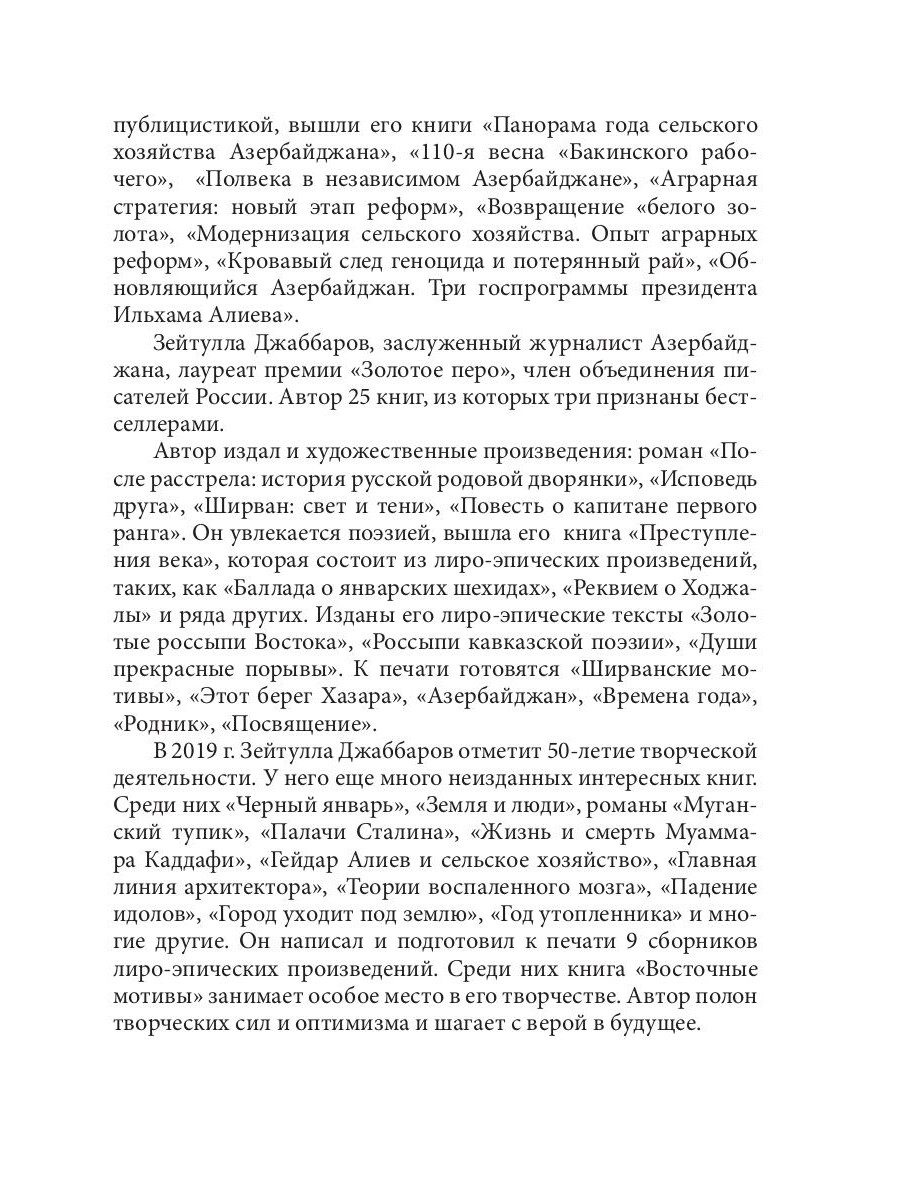 публицистикой, вышли его книги «Панорама года сельского хозяйства Азербайджана», «110-я весна «Бакинского рабочего», «Полвека в независимом Азербайджане», «Аграрная стратегия: новый этап реформ», «Возвращение «белого золота», «Модернизация сельского хозяйства. Опыт аграрных реформ», «Кровавый след геноцида и потерянный рай», «Обновляющийся Азербайджан. Три госпрограммы президента Ильхама Алиева».

Зейтулла Джаббаров, заслуженный журналист Азербайджана, лауреат премии «Золотое перо», член объединения писателей России. Автор 25 книг, из которых три признаны бестселлерами.

Автор издал и художественные произведения: роман «После расстрела: история русской родовой дворянки», «Исповедь друга», «Ширван: свет и тени», «Повесть о капитане первого ранга». Он увлекается поэзией, вышла его книга «Преступления века», которая состоит из лиро-эпических произведений, таких, как «Баллада о январских шехидах», «Реквием о Ходжалы» и ряда других. Изданы его лиро-эпические тексты «Золотые россыпи Востока», «Россыпи кавказской поэзии», «Души прекрасные порывы». К печати готовятся «Ширванские мотивы», «Этот берег Хазара», «Азербайджан», «Времена года», «Родник», «Посвящение».

В 2019 г. Зейтулла Джаббаров отметит 50-летие творческой деятельности. У него еще много неизданных интересных книг. Среди них «Черный январь», «Земля и люди», романы «Муганский тупик», «Палачи Сталина», «Жизнь и смерть Муаммара Каддафи», «Гейдар Алиев и сельское хозяйство», «Главная линия архитектора», «Теории воспаленного мозга», «Падение идолов», «Город уходит под землю», «Год утопленника» и многие другие. Он написал и подготовил к печати 9 сборников лиро-эпических произведений. Среди них книга «Восточные мотивы» занимает особое место в его творчестве. Автор полон творческих сил и оптимизма и шагает с верой в будущее.